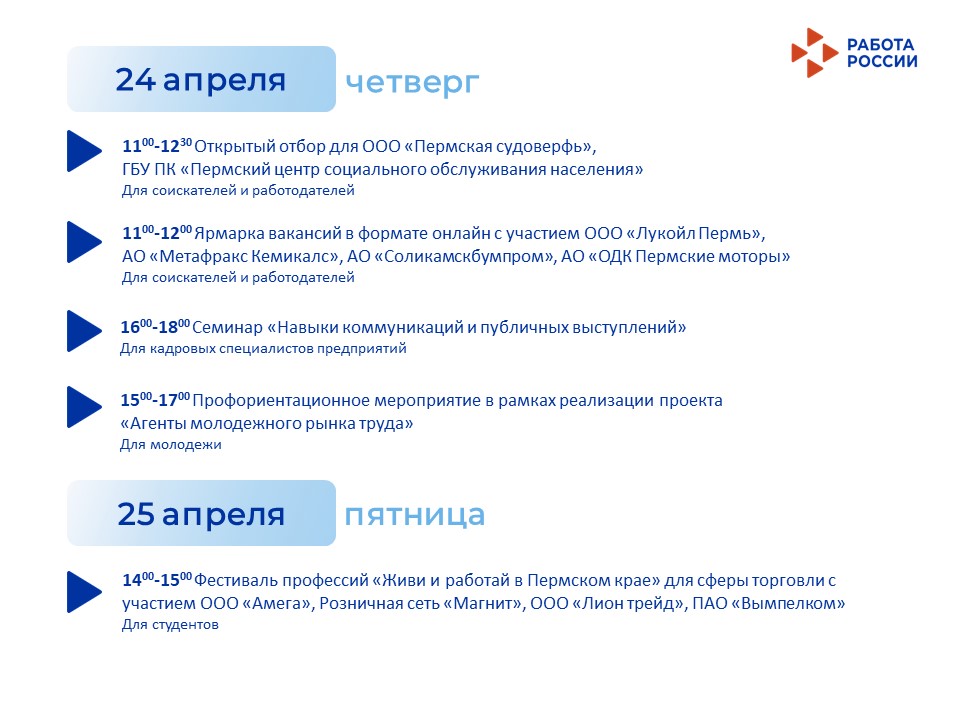 РАБОТА РОССИИ

24 апреля четверг

$11^{00}$-$12^{30}$ Открытый отбор для ООО «Пермская судоверфь», ГБУ ПК «Пермский центр социального обслуживания населения»
Для соискателей и работодателей

$11^{00}$-$12^{00}$ Ярмарка вакансий в формате онлайн с участием ООО «Лукойл Пермь», АО «Метафракс Кемикалс», АО «Соликамскбумпром», АО «ОДК Пермские моторы»
Для соискателей и работодателей

$16^{00}$-$18^{00}$ Семинар «Навыки коммуникаций и публичных выступлений»
Для кадровых специалистов предприятий

$15^{00}$-$17^{00}$ Профориентационное мероприятие в рамках реализации проекта «Агенты молодежного рынка труда»
Для молодежи

25 апреля пятница

$14^{00}$-$15^{00}$ Фестиваль профессий «Живи и работай в Пермском крае» для сферы торговли с участием ООО «Амега», Розничная сеть «Магнит», ООО «Лион трейд», ПАО «Вымпелком»
Для студентов